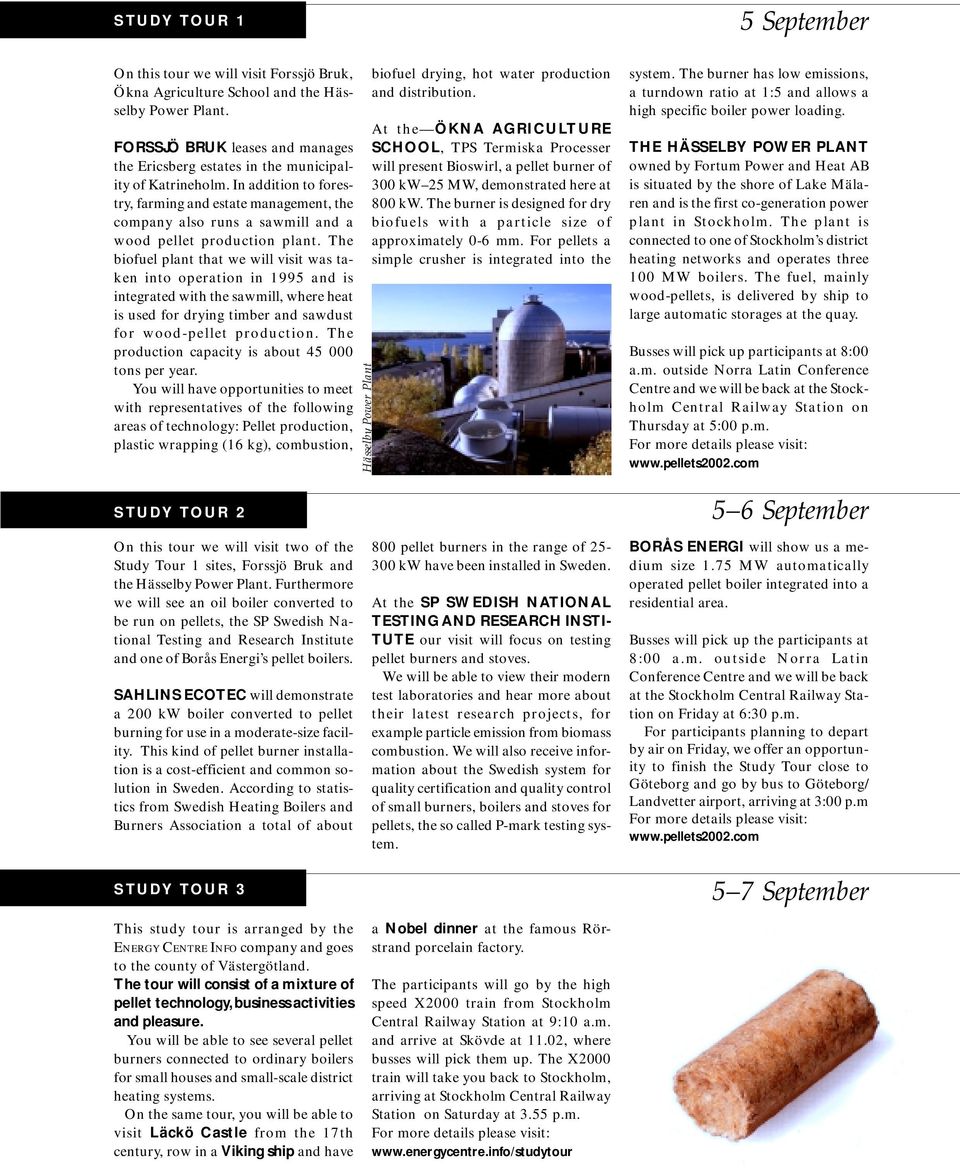 STUDY TOUR 1

5 September

On this tour we will visit Forssjö Bruk, Ökna Agriculture School and the Hässelby Power Plant.

FORSSJÖ BRUK leases and manages the Ericsberg estates in the municipality of Katrineholm. In addition to forestry, farming and estate management, the company also runs a sawmill and a wood pellet production plant. The biofuel plant that we will visit was taken into operation in 1995 and is integrated with the sawmill, where heat is used for drying timber and sawdust for wood-pellet production. The production capacity is about 45 000 tons per year.

You will have opportunities to meet with representatives of the following areas of technology: Pellet production, plastic wrapping (16 kg), combustion, biofuel drying, hot water production and distribution.

At the—ÖKNA AGRICULTURE SCHOOL, TPS Termiska Processer will present Bioswirl, a pellet burner of 300 kW–25 MW, demonstrated here at 800 kW. The burner is designed for dry biofuels with a particle size of approximately 0-6 mm. For pellets a simple crusher is integrated into the system. The burner has low emissions, a turndown ratio at 1:5 and allows a high specific boiler power loading.

Hässelby Power Plant

THE HÄSSELBY POWER PLANT owned by Fortum Power and Heat AB is situated by the shore of Lake Mälaren and is the first co-generation power plant in Stockholm. The plant is connected to one of Stockholm's district heating networks and operates three 100 MW boilers. The fuel, mainly wood-pellets, is delivered by ship to large automatic storages at the quay.

Busses will pick up participants at 8:00 a.m. outside Norra Latin Conference Centre and we will be back at the Stockholm Central Railway Station on Thursday at 5:00 p.m.
For more details please visit:
www.pellets2002.com

STUDY TOUR 2

5–6 September

On this tour we will visit two of the Study Tour 1 sites, Forssjö Bruk and the Hässelby Power Plant. Furthermore we will see an oil boiler converted to be run on pellets, the SP Swedish National Testing and Research Institute and one of Borås Energi's pellet boilers.

SAHLINS ECOTEC will demonstrate a 200 kW boiler converted to pellet burning for use in a moderate-size facility. This kind of pellet burner installation is a cost-efficient and common solution in Sweden. According to statistics from Swedish Heating Boilers and Burners Association a total of about 800 pellet burners in the range of 25-300 kW have been installed in Sweden.

At the SP SWEDISH NATIONAL TESTING AND RESEARCH INSTITUTE our visit will focus on testing pellet burners and stoves.

We will be able to view their modern test laboratories and hear more about their latest research projects, for example particle emission from biomass combustion. We will also receive information about the Swedish system for quality certification and quality control of small burners, boilers and stoves for pellets, the so called P-mark testing system.

BORÅS ENERGI will show us a medium size 1.75 MW automatically operated pellet boiler integrated into a residential area.

Busses will pick up the participants at 8:00 a.m. outside Norra Latin Conference Centre and we will be back at the Stockholm Central Railway Station on Friday at 6:30 p.m.

For participants planning to depart by air on Friday, we offer an opportunity to finish the Study Tour close to Göteborg and go by bus to Göteborg/ Landvetter airport, arriving at 3:00 p.m
For more details please visit:
www.pellets2002.com

STUDY TOUR 3

5–7 September

This study tour is arranged by the ENERGY CENTRE INFO company and goes to the county of Västergötland.
The tour will consist of a mixture of pellet technology, business activities and pleasure.

You will be able to see several pellet burners connected to ordinary boilers for small houses and small-scale district heating systems.

On the same tour, you will be able to visit Läckö Castle from the 17th century, row in a Viking ship and have a Nobel dinner at the famous Rörstrand porcelain factory.

The participants will go by the high speed X2000 train from Stockholm Central Railway Station at 9:10 a.m. and arrive at Skövde at 11.02, where busses will pick them up. The X2000 train will take you back to Stockholm, arriving at Stockholm Central Railway Station on Saturday at 3.55 p.m.
For more details please visit:
www.energycentre.info/studytour